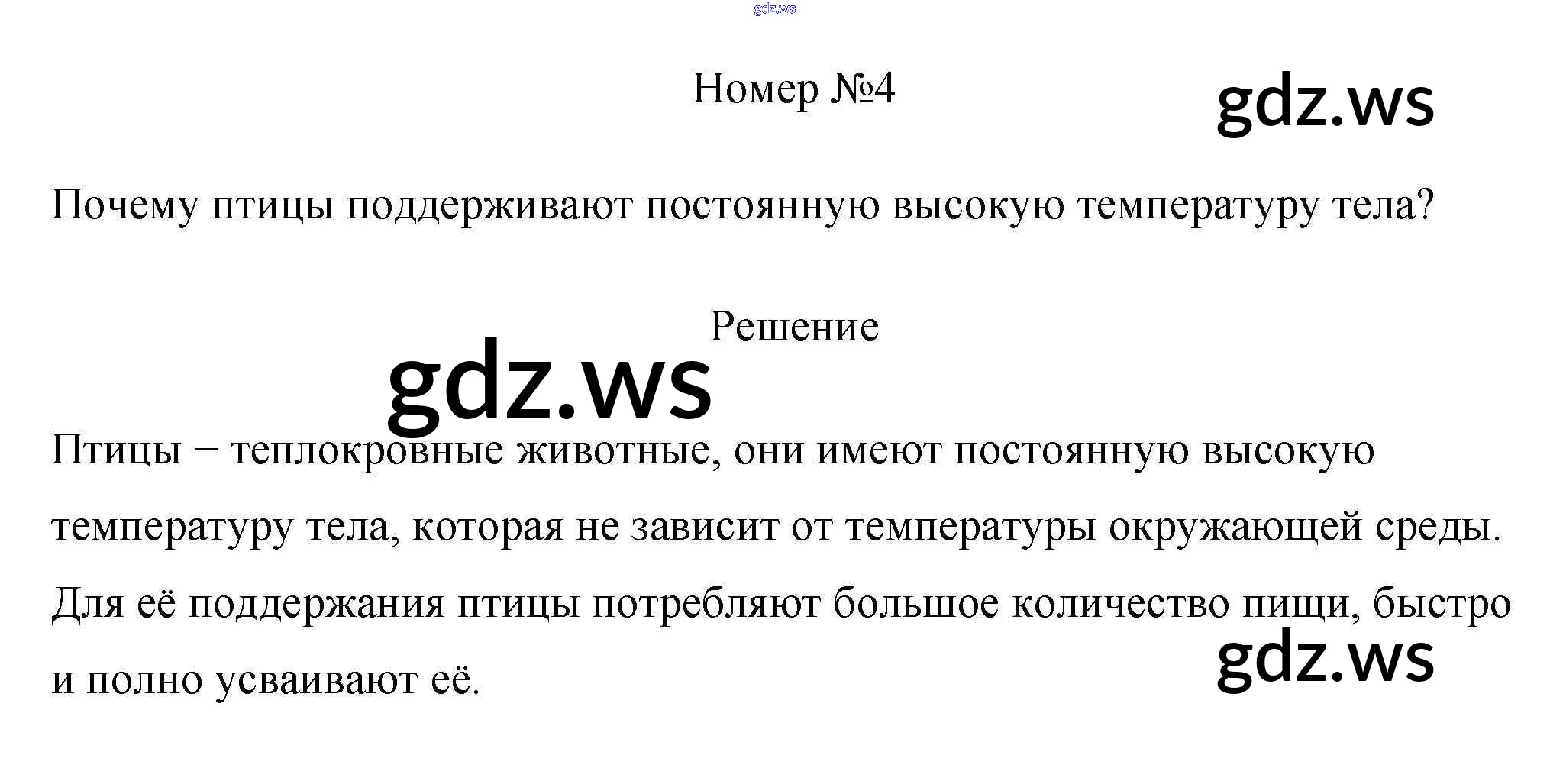 Номер №4

Почему птицы поддерживают постоянную высокую температуру тела?

Решение

Птицы – теплокровные животные, они имеют постоянную высокую температуру тела, которая не зависит от температуры окружающей среды. Для её поддержания птицы потребляют большое количество пищи, быстро и полно усваивают её.

gdz.ws